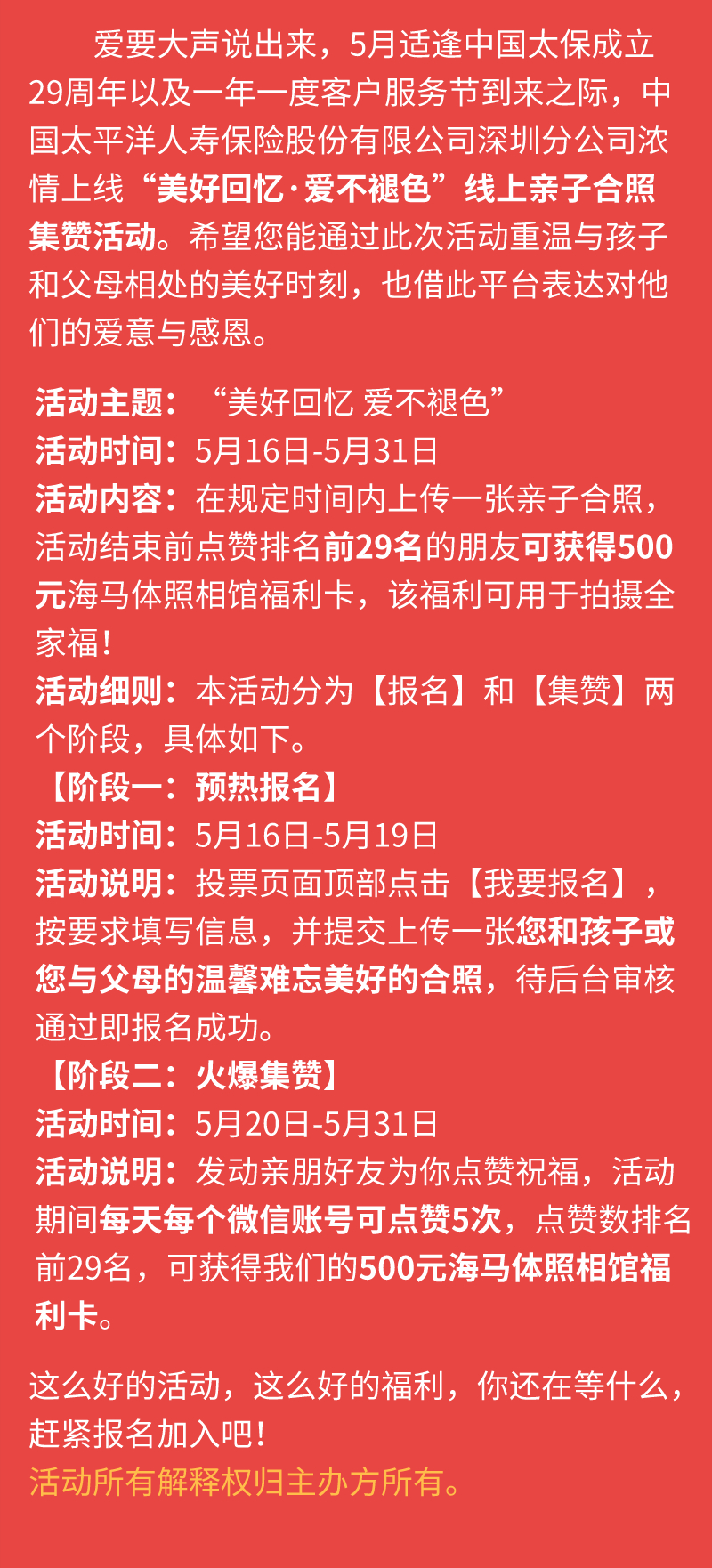 爱要大声说出来，5月适逢中国太保成立29周年以及一年一度客户服务节到来之际，中国太平洋人寿保险股份有限公司深圳分公司浓情上线“美好回忆·爱不褪色”线上亲子合照集赞活动。希望您能通过此次活动重温与孩子和父母相处的美好时刻，也借此平台表达对他们的爱意与感恩。

活动主题：“美好回忆 爱不褪色”
活动时间：5月16日-5月31日
活动内容：在规定时间内上传一张亲子合照，活动结束前点赞排名前29名的朋友可获得500元海马体照相馆福利卡，该福利可用于拍摄全家福！
活动细则：本活动分为【报名】和【集赞】两个阶段，具体如下。
【阶段一：预热报名】
活动时间：5月16日-5月19日
活动说明：投票页面顶部点击【我要报名】，按要求填写信息，并提交上传一张您和孩子或您与父母的温馨难忘美好的合照，待后台审核通过即报名成功。
【阶段二：火爆集赞】
活动时间：5月20日-5月31日
活动说明：发动亲朋好友为你点赞祝福，活动期间每天每个微信账号可点赞5次，点赞数排名前29名，可获得我们的500元海马体照相馆福利卡。

这么好的活动，这么好的福利，你还在等什么，赶紧报名加入吧！
活动所有解释权归主办方所有。